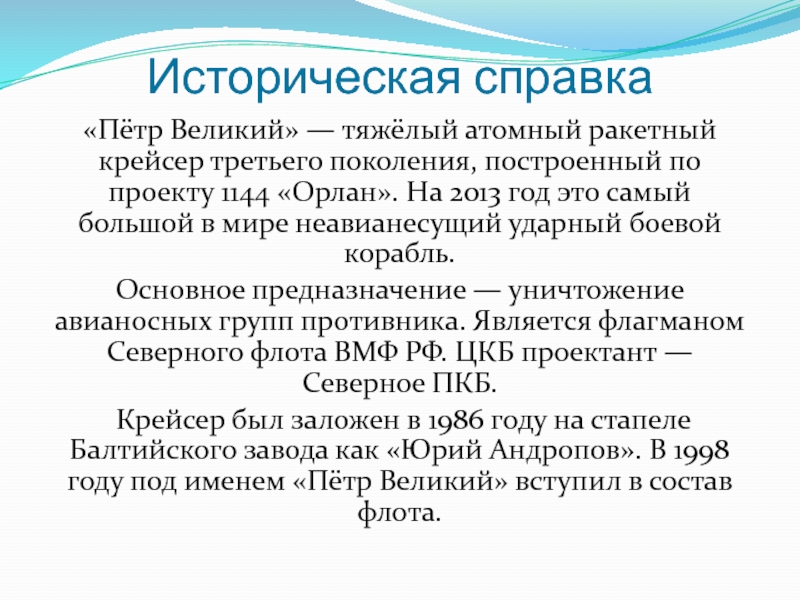 Историческая справка

«Пётр Великий» — тяжёлый атомный ракетный крейсер третьего поколения, построенный по проекту 1144 «Орлан». На 2013 год это самый большой в мире неавианесущий ударный боевой корабль.

Основное предназначение — уничтожение авианосных групп противника. Является флагманом Северного флота ВМФ РФ. ЦКБ проектант — Северное ПКБ.

Крейсер был заложен в 1986 году на стапеле Балтийского завода как «Юрий Андропов». В 1998 году под именем «Пётр Великий» вступил в состав флота.